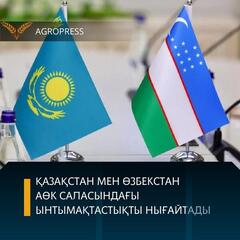 AGROPRESS

ҚАЗАҚСТАН МЕН ӨЗБЕКСТАН АӨК САЛАСЫНДАҒЫ ЫНТЫМАҚТАСТЫҚТЫ НЫҒАЙТАДЫ